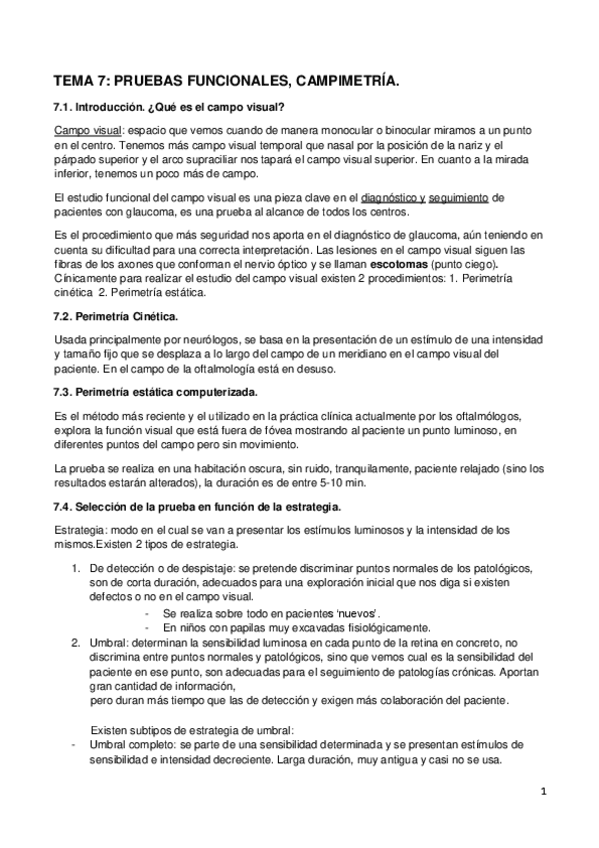 TEMA 7: PRUEBAS FUNCIONALES, CAMPIMETRÍA.

7.1. Introducción. ¿Qué es el campo visual?

Campo visual: espacio que vemos cuando de manera monocular o binocular miramos a un punto en el centro. Tenemos más campo visual temporal que nasal por la posición de la nariz y el párpado superior y el arco supraciliar nos tapará el campo visual superior. En cuanto a la mirada inferior, tenemos un poco más de campo.

El estudio funcional del campo visual es una pieza clave en el diagnóstico y seguimiento de pacientes con glaucoma, es una prueba al alcance de todos los centros.

Es el procedimiento que más seguridad nos aporta en el diagnóstico de glaucoma, aún teniendo en cuenta su dificultad para una correcta interpretación. Las lesiones en el campo visual siguen las fibras de los axones que conforman el nervio óptico y se llaman escotomas (punto ciego). Cínicamente para realizar el estudio del campo visual existen 2 procedimientos: 1. Perimetría cinética 2. Perimetría estática.

7.2. Perimetría Cinética.

Usada principalmente por neurólogos, se basa en la presentación de un estímulo de una intensidad y tamaño fijo que se desplaza a lo largo del campo de un meridiano en el campo visual del paciente. En el campo de la oftalmología está en desuso.

7.3. Perimetría estática computerizada.

Es el método más reciente y el utilizado en la práctica clínica actualmente por los oftalmólogos, explora la función visual que está fuera de fóvea mostrando al paciente un punto luminoso, en diferentes puntos del campo pero sin movimiento.

La prueba se realiza en una habitación oscura, sin ruido, tranquilamente, paciente relajado (sino los resultados estarán alterados), la duración es de entre 5-10 min.

7.4. Selección de la prueba en función de la estrategia.

Estrategia: modo en el cual se van a presentar los estímulos luminosos y la intensidad de los mismos.Existen 2 tipos de estrategia.

1. De detección o de despistaje: se pretende discriminar puntos normales de los patológicos, son de corta duración, adecuados para una exploración inicial que nos diga si existen defectos o no en el campo visual.
- Se realiza sobre todo en pacientes 'nuevos'.
- En niños con papilas muy excavadas fisiológicamente.
2. Umbral: determinan la sensibilidad luminosa en cada punto de la retina en concreto, no discrimina entre puntos normales y patológicos, sino que vemos cual es la sensibilidad del paciente en ese punto, son adecuadas para el seguimiento de patologías crónicas. Aportan gran cantidad de información, pero duran más tiempo que las de detección y exigen más colaboración del paciente.

Existen subtipos de estrategia de umbral:
- Umbral completo: se parte de una sensibilidad determinada y se presentan estímulos de sensibilidad e intensidad decreciente. Larga duración, muy antigua y casi no se usa.

1